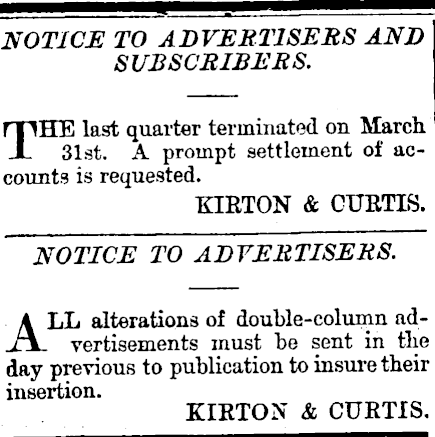 NOTICE TO ADVERTISERS AND SUBSCRIBERS.

THE last quarter terminated on March 31st. A prompt settlement of accounts is requested.

KIRTON & CURTIS.

NOTICE TO ADVERTISERS.

ALL alterations of double-column advertisements must be sent in the day previous to publication to insure their insertion.

KIRTON & CURTIS.